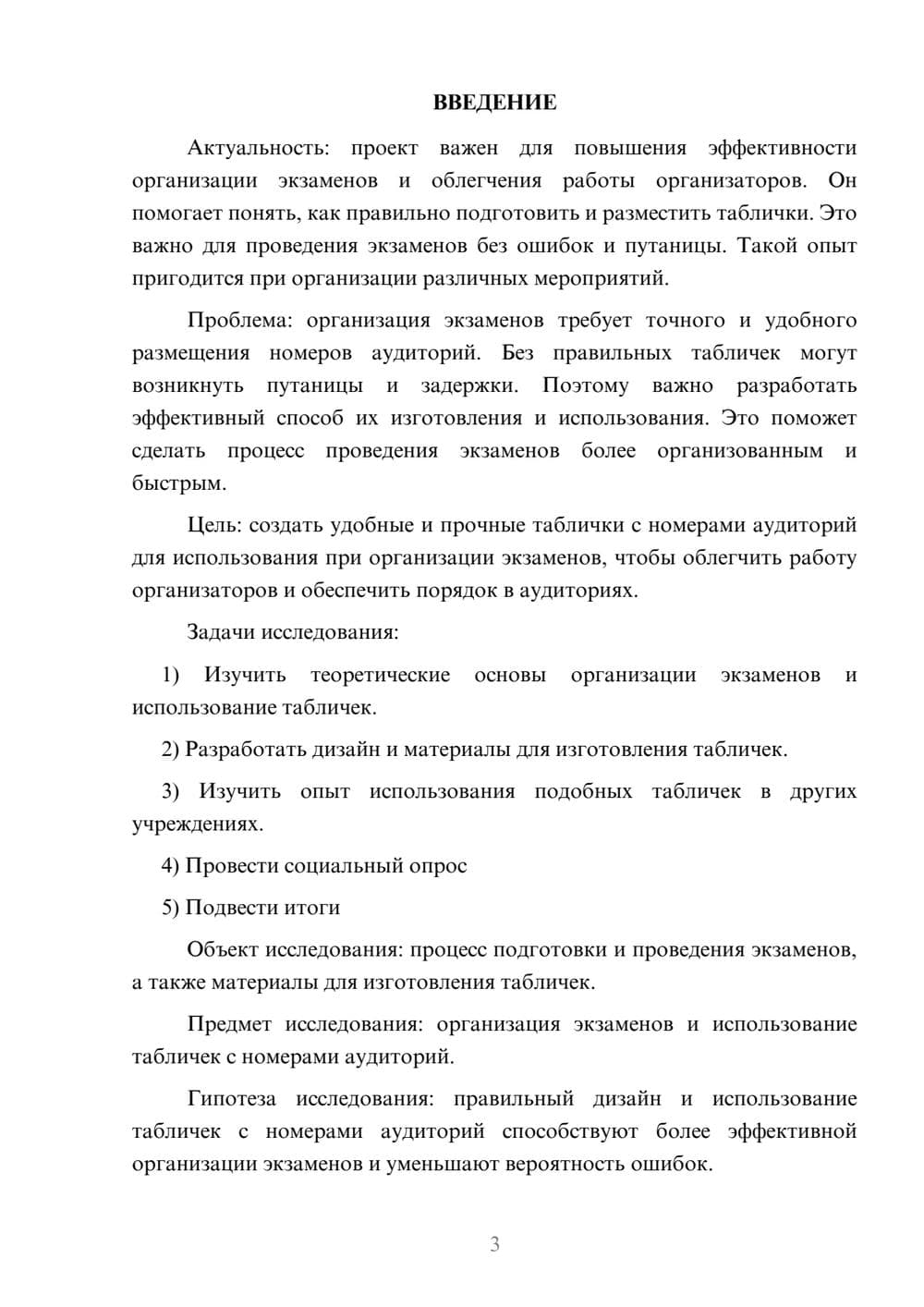 ВВЕДЕНИЕ

Актуальность: проект важен для повышения эффективности организации экзаменов и облегчения работы организаторов. Он помогает понять, как правильно подготовить и разместить таблички. Это важно для проведения экзаменов без ошибок и путаницы. Такой опыт пригодится при организации различных мероприятий.

Проблема: организация экзаменов требует точного и удобного размещения номеров аудиторий. Без правильных табличек могут возникнуть путаницы и задержки. Поэтому важно разработать эффективный способ их изготовления и использования. Это поможет сделать процесс проведения экзаменов более организованным и быстрым.

Цель: создать удобные и прочные таблички с номерами аудиторий для использования при организации экзаменов, чтобы облегчить работу организаторов и обеспечить порядок в аудиториях.

Задачи исследования:

1) Изучить теоретические основы организации экзаменов и использование табличек.

2) Разработать дизайн и материалы для изготовления табличек.

3) Изучить опыт использования подобных табличек в других учреждениях.

4) Провести социальный опрос

5) Подвести итоги

Объект исследования: процесс подготовки и проведения экзаменов, а также материалы для изготовления табличек.

Предмет исследования: организация экзаменов и использование табличек с номерами аудиторий.

Гипотеза исследования: правильный дизайн и использование табличек с номерами аудиторий способствуют более эффективной организации экзаменов и уменьшают вероятность ошибок.

3